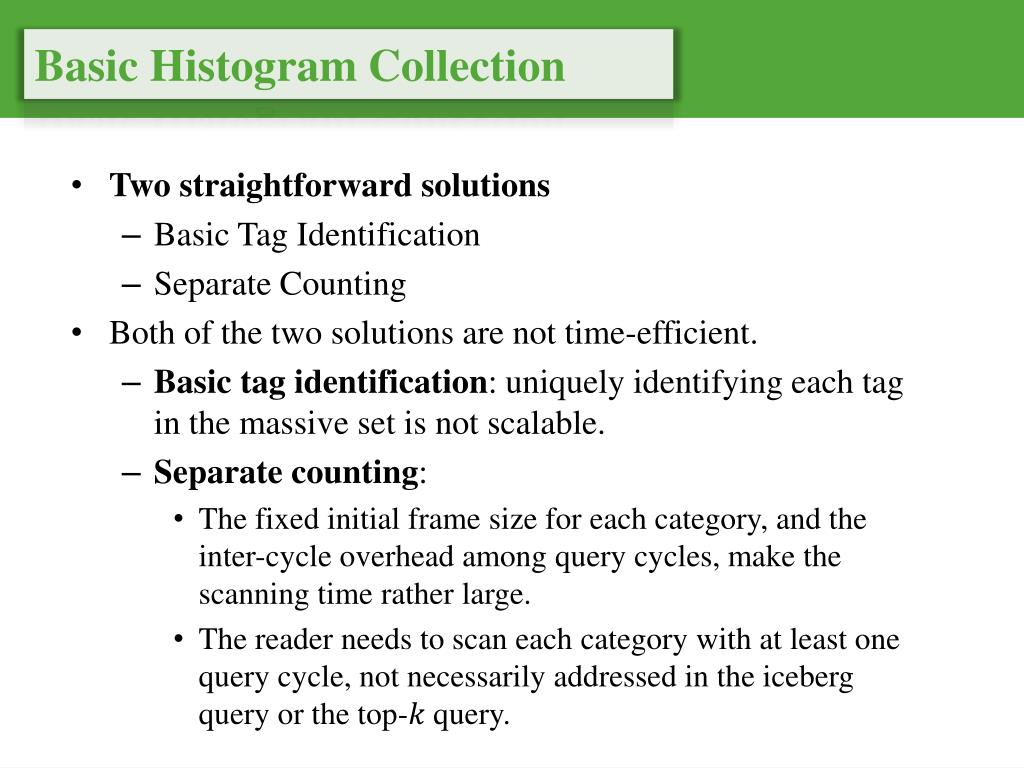 Basic Histogram Collection

• Two straightforward solutions
– Basic Tag Identification
– Separate Counting
• Both of the two solutions are not time-efficient.
– Basic tag identification: uniquely identifying each tag in the massive set is not scalable.
– Separate counting:
• The fixed initial frame size for each category, and the inter-cycle overhead among query cycles, make the scanning time rather large.
• The reader needs to scan each category with at least one query cycle, not necessarily addressed in the iceberg query or the top-$k$ query.